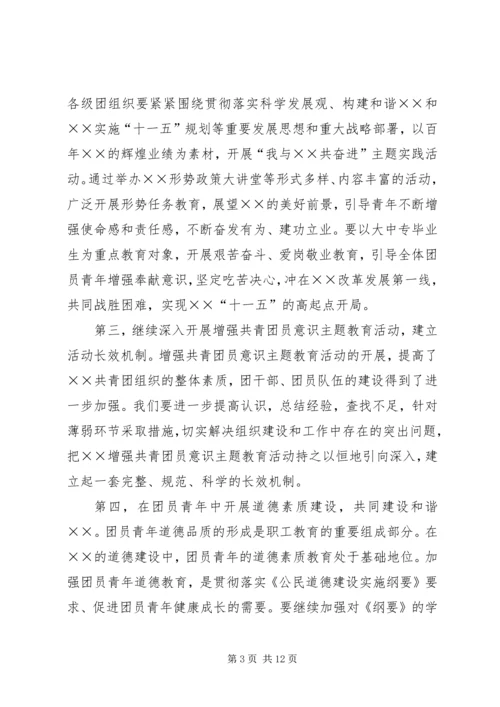 各级团组织要紧紧围绕贯彻落实科学发展观、构建和谐××和××实施“十一五”规划等重要发展思想和重大战略部署，以百年××的辉煌业绩为素材，开展“我与××共奋进”主题实践活动。通过举办××形势政策大讲堂等形式多样、内容丰富的活动，广泛开展形势任务教育，展望××的美好前景，引导青年不断增强使命感和责任感，不断奋发有为、建功立业。要以大中专毕业生为重点教育对象，开展艰苦奋斗、爱岗敬业教育，引导全体团员青年增强奉献意识，坚定吃苦决心，冲在××改革发展第一线，共同战胜困难，实现××“十一五”的高起点开局。

第三，继续深入开展增强共青团员意识主题教育活动，建立活动长效机制。增强共青团员意识主题教育活动的开展，提高了××共青团组织的整体素质，团干部、团员队伍的建设得到了进一步加强。我们要进一步提高认识，总结经验，查找不足，针对薄弱环节采取措施，切实解决组织建设和工作中存在的突出问题，把××增强共青团员意识主题教育活动持之以恒地引向深入，建立起一套完整、规范、科学的长效机制。

第四，在团员青年中开展道德素质建设，共同建设和谐××。团员青年道德品质的形成是职工教育的重要组成部分。在××的道德建设中，团员青年的道德素质教育处于基础地位。加强团员青年道德教育，是贯彻落实《公民道德建设实施纲要》要求、促进团员青年健康成长的需要。要继续加强对《纲要》的学

第 3 页 共 12 页